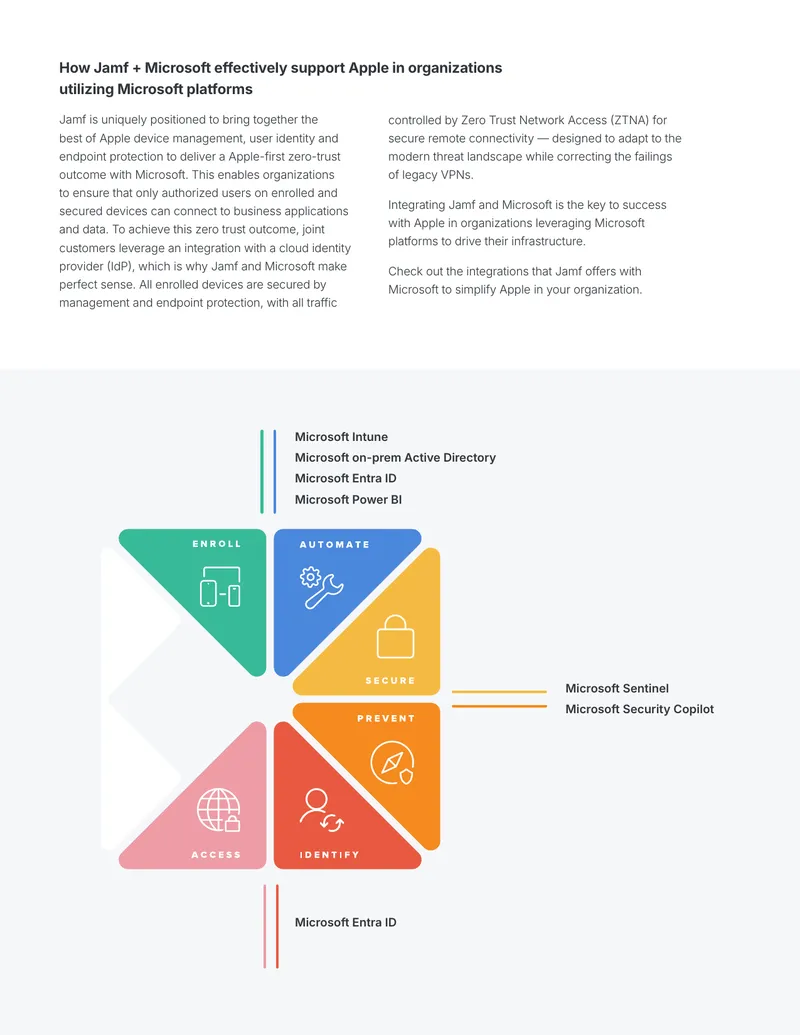 How Jamf + Microsoft effectively support Apple in organizations utilizing Microsoft platforms

Jamf is uniquely positioned to bring together the best of Apple device management, user identity and endpoint protection to deliver a Apple-first zero-trust outcome with Microsoft. This enables organizations to ensure that only authorized users on enrolled and secured devices can connect to business applications and data. To achieve this zero trust outcome, joint customers leverage an integration with a cloud identity provider (IdP), which is why Jamf and Microsoft make perfect sense. All enrolled devices are secured by management and endpoint protection, with all traffic controlled by Zero Trust Network Access (ZTNA) for secure remote connectivity — designed to adapt to the modern threat landscape while correcting the failings of legacy VPNs.

Integrating Jamf and Microsoft is the key to success with Apple in organizations leveraging Microsoft platforms to drive their infrastructure.

Check out the integrations that Jamf offers with Microsoft to simplify Apple in your organization.

Microsoft Intune
Microsoft on-prem Active Directory
Microsoft Entra ID
Microsoft Power BI

ENROLL
AUTOMATE
SECURE
PREVENT
ACCESS
IDENTIFY

Microsoft Sentinel
Microsoft Security Copilot

Microsoft Entra ID